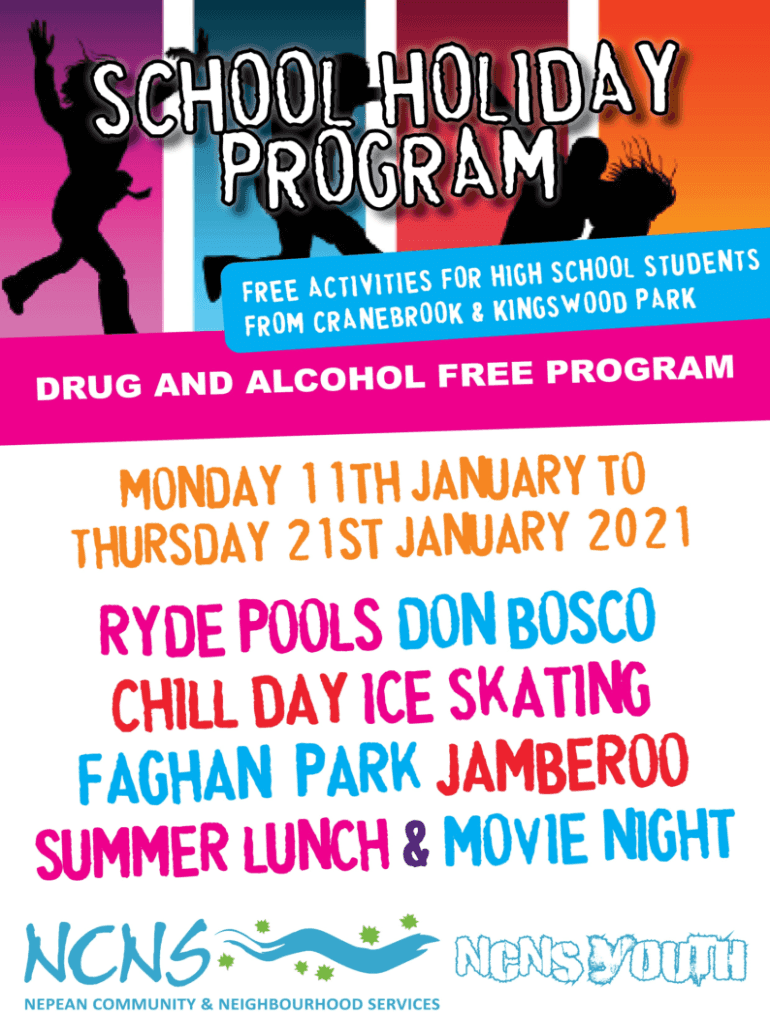 SCHOOL HOLIDAY PROGRAM

FREE ACTIVITIES FOR HIGH SCHOOL STUDENTS FROM CRANEBROOK & KINGSWOOD PARK

DRUG AND ALCOHOL FREE PROGRAM

MONDAY 11TH JANUARY TO THURSDAY 21ST JANUARY 2021

RYDE POOLS DON BOSCO
CHILL DAY ICE SKATING
FAGHAN PARK JAMBEROO
SUMMER LUNCH & MOVIE NIGHT

NCNS
NEPEAN COMMUNITY & NEIGHBOURHOOD SERVICES

NCNS YOUTH